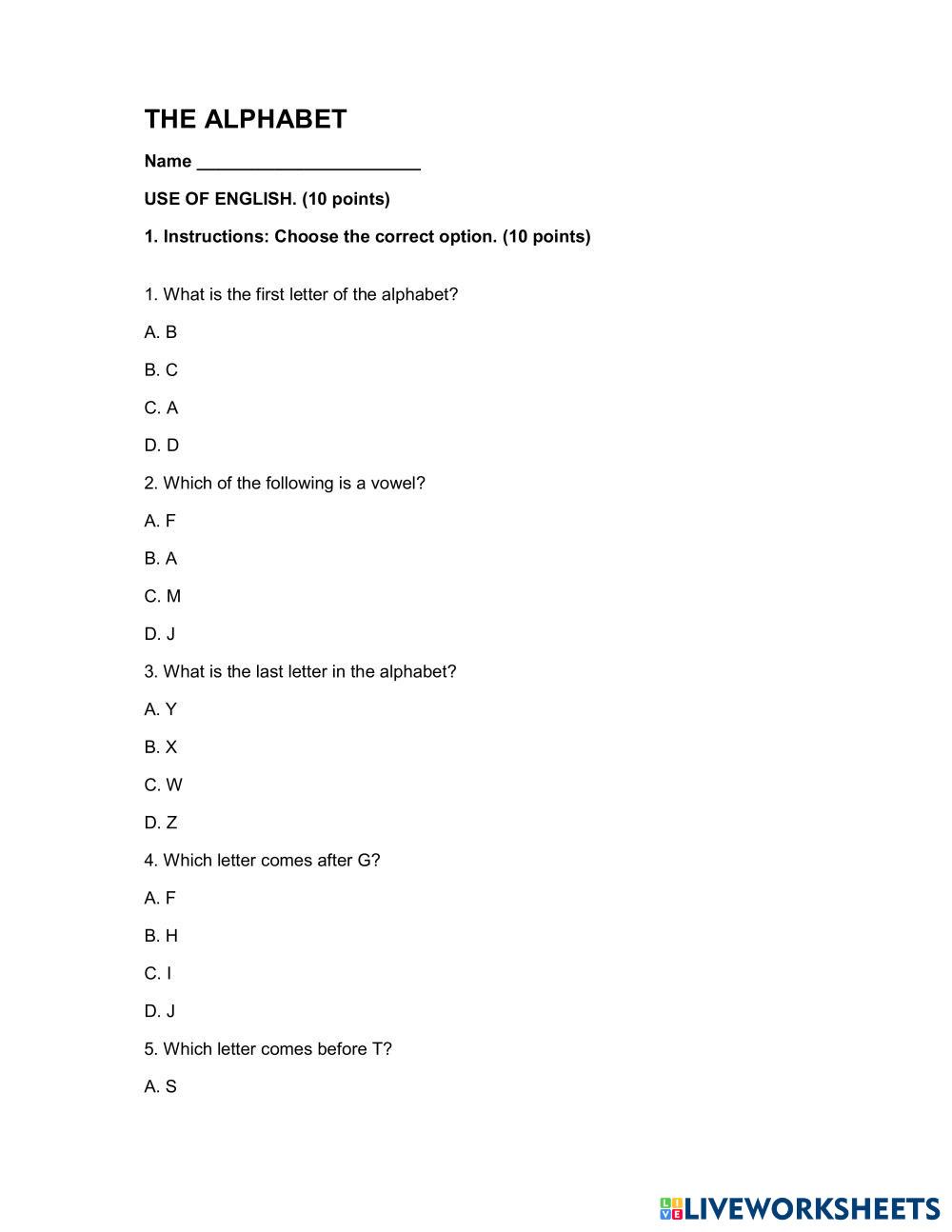 THE ALPHABET

Name ______________________

USE OF ENGLISH. (10 points)

1. Instructions: Choose the correct option. (10 points)

1. What is the first letter of the alphabet?

A. B

B. C

C. A

D. D

2. Which of the following is a vowel?

A. F

B. A

C. M

D. J

3. What is the last letter in the alphabet?

A. Y

B. X

C. W

D. Z

4. Which letter comes after G?

A. F

B. H

C. I

D. J

5. Which letter comes before T?

A. S

LIVEWORKSHEETS